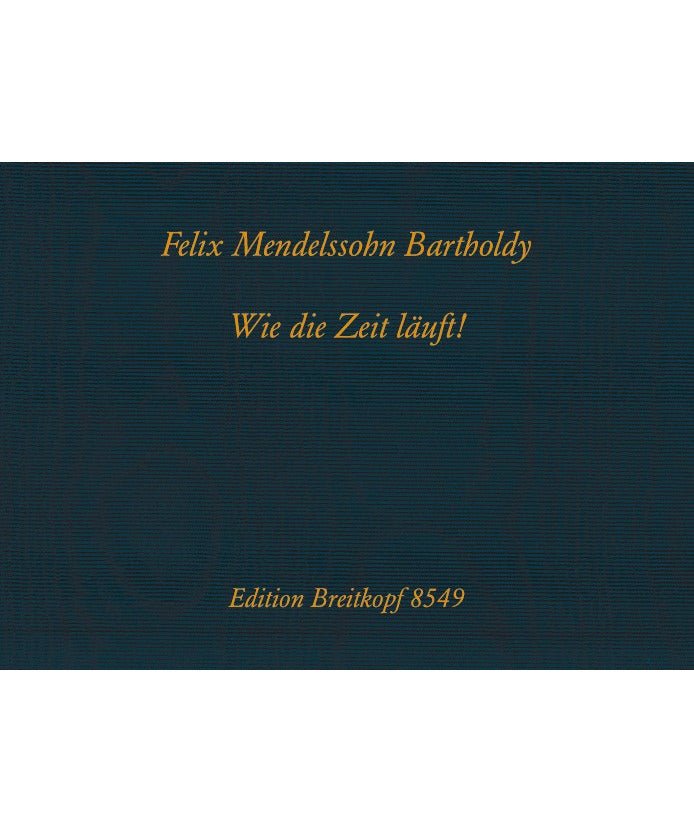 Felix Mendelssohn Bartholdy

Wie die Zeit läuft!

Edition Breitkopf 8549